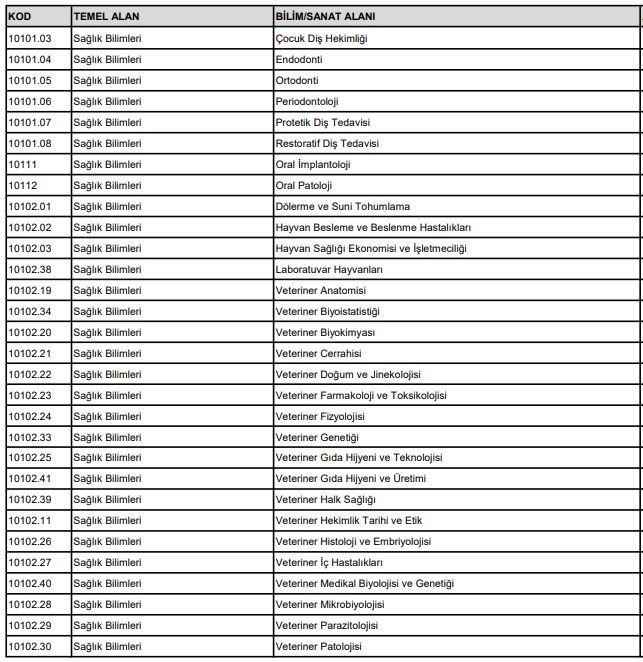 | KOD | TEMEL ALAN | BİLİM/SANAT ALANI |
|---|---|---|
| 10101.03 | Sağlık Bilimleri | Çocuk Diş Hekimliği |
| 10101.04 | Sağlık Bilimleri | Endodonti |
| 10101.05 | Sağlık Bilimleri | Ortodonti |
| 10101.06 | Sağlık Bilimleri | Periodontoloji |
| 10101.07 | Sağlık Bilimleri | Protetik Diş Tedavisi |
| 10101.08 | Sağlık Bilimleri | Restoratif Diş Tedavisi |
| 10111 | Sağlık Bilimleri | Oral İmplantoloji |
| 10112 | Sağlık Bilimleri | Oral Patoloji |
| 10102.01 | Sağlık Bilimleri | Dölerme ve Suni Tohumlama |
| 10102.02 | Sağlık Bilimleri | Hayvan Besleme ve Beslenme Hastalıkları |
| 10102.03 | Sağlık Bilimleri | Hayvan Sağlığı Ekonomisi ve İşletmeciliği |
| 10102.38 | Sağlık Bilimleri | Laboratuvar Hayvanları |
| 10102.19 | Sağlık Bilimleri | Veteriner Anatomisi |
| 10102.34 | Sağlık Bilimleri | Veteriner Biyoistatistiği |
| 10102.20 | Sağlık Bilimleri | Veteriner Biyokimyası |
| 10102.21 | Sağlık Bilimleri | Veteriner Cerrahisi |
| 10102.22 | Sağlık Bilimleri | Veteriner Doğum ve Jinekolojisi |
| 10102.23 | Sağlık Bilimleri | Veteriner Farmakoloji ve Toksikolojisi |
| 10102.24 | Sağlık Bilimleri | Veteriner Fizyolojisi |
| 10102.33 | Sağlık Bilimleri | Veteriner Genetiği |
| 10102.25 | Sağlık Bilimleri | Veteriner Gıda Hijyeni ve Teknolojisi |
| 10102.41 | Sağlık Bilimleri | Veteriner Gıda Hijyeni ve Üretimi |
| 10102.39 | Sağlık Bilimleri | Veteriner Halk Sağlığı |
| 10102.11 | Sağlık Bilimleri | Veteriner Hekimlik Tarihi ve Etik |
| 10102.26 | Sağlık Bilimleri | Veteriner Histoloji ve Embriyolojisi |
| 10102.27 | Sağlık Bilimleri | Veteriner İç Hastalıkları |
| 10102.40 | Sağlık Bilimleri | Veteriner Medikal Biyolojisi ve Genetiği |
| 10102.28 | Sağlık Bilimleri | Veteriner Mikrobiyolojisi |
| 10102.29 | Sağlık Bilimleri | Veteriner Parazitolojisi |
| 10102.30 | Sağlık Bilimleri | Veteriner Patolojisi |